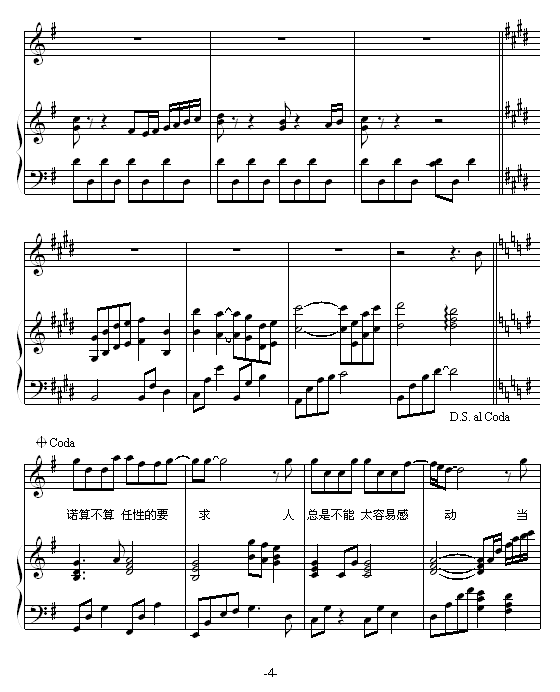 D.S. al Coda

Coda

诺算不算 任性的要 求 人 总是不能 太容易感 动 当

-4-